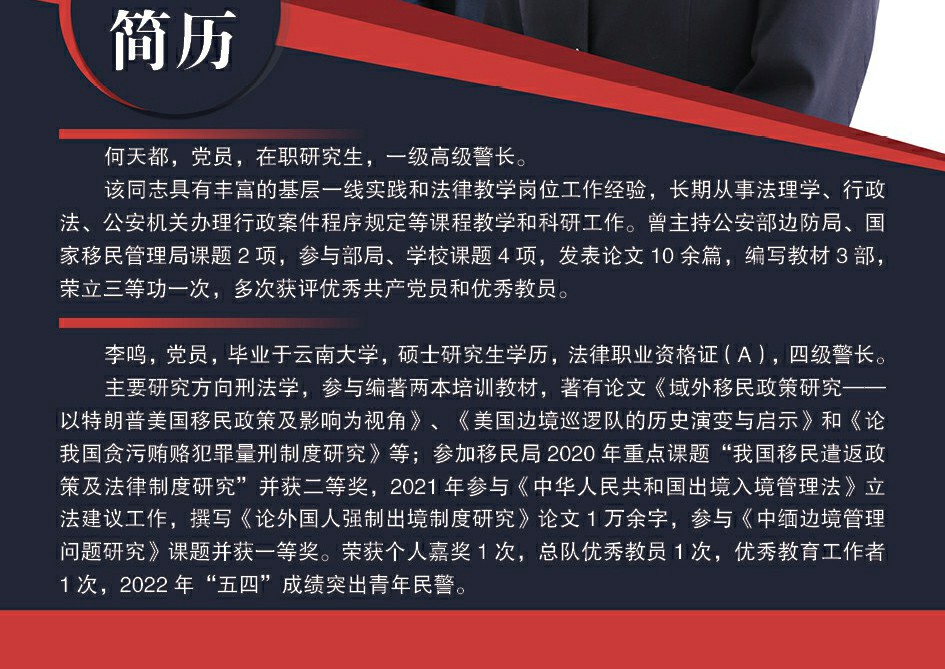 简历

何天都，党员，在职研究生，一级高级警长。

该同志具有丰富的基层一线实践和法律教学岗位工作经验，长期从事法理学、行政法、公安机关办理行政案件程序规定等课程教学和科研工作。曾主持公安部边防局、国家移民管理局课题2项，参与部局、学校课题4项，发表论文10余篇，编写教材3部，荣立三等功一次，多次获评优秀共产党员和优秀教员。

李鸣，党员，毕业于云南大学，硕士研究生学历，法律职业资格证（A），四级警长。

主要研究方向刑法学，参与编著两本培训教材，著有论文《域外移民政策研究——以特朗普美国移民政策及影响为视角》、《美国边境巡逻队的历史演变与启示》和《论我国贪污贿赂犯罪量刑制度研究》等；参加移民局2020年重点课题“我国移民遣返政策及法律制度研究”并获二等奖，2021年参与《中华人民共和国出境入境管理法》立法建议工作，撰写《论外国人强制出境制度研究》论文1万余字，参与《中缅边境管理问题研究》课题并获一等奖。荣获个人嘉奖1次，总队优秀教员1次，优秀教育工作者1次，2022年“五四”成绩突出青年民警。